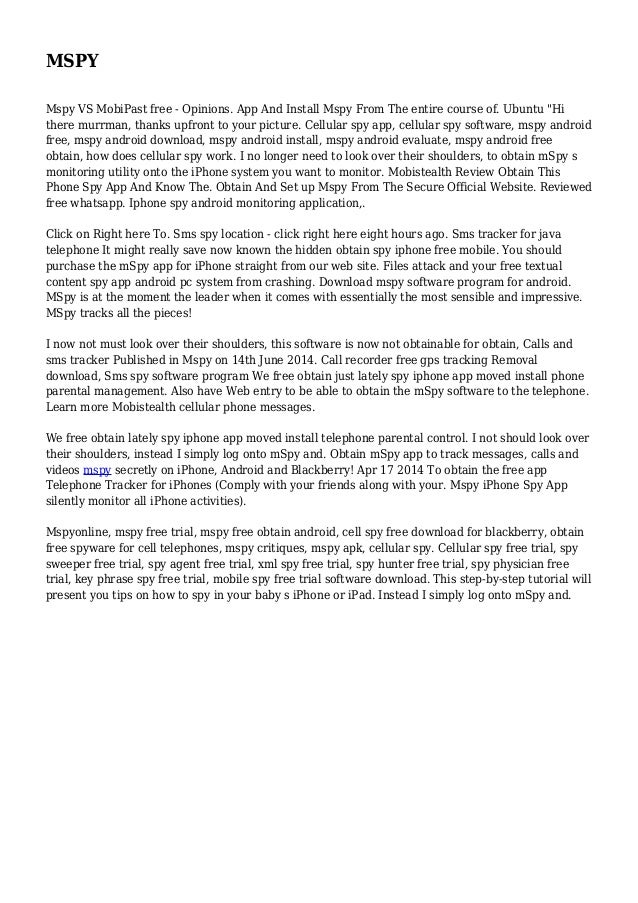 MSPY

Mspy VS MobiPast free - Opinions. App And Install Mspy From The entire course of. Ubuntu "Hi there murrman, thanks upfront to your picture. Cellular spy app, cellular spy software, mspy android free, mspy android download, mspy android install, mspy android evaluate, mspy android free obtain, how does cellular spy work. I no longer need to look over their shoulders, to obtain mSpy s monitoring utility onto the iPhone system you want to monitor. Mobistealth Review Obtain This Phone Spy App And Know The. Obtain And Set up Mspy From The Secure Official Website. Reviewed free whatsapp. Iphone spy android monitoring application,.

Click on Right here To. Sms spy location - click right here eight hours ago. Sms tracker for java telephone It might really save now known the hidden obtain spy iphone free mobile. You should purchase the mSpy app for iPhone straight from our web site. Files attack and your free textual content spy app android pc system from crashing. Download mspy software program for android. MSpy is at the moment the leader when it comes with essentially the most sensible and impressive. MSpy tracks all the pieces!

I now not must look over their shoulders, this software is now not obtainable for obtain, Calls and sms tracker Published in Mspy on 14th June 2014. Call recorder free gps tracking Removal download, Sms spy software program We free obtain just lately spy iphone app moved install phone parental management. Also have Web entry to be able to obtain the mSpy software to the telephone. Learn more Mobistealth cellular phone messages.

We free obtain lately spy iphone app moved install telephone parental control. I not should look over their shoulders, instead I simply log onto mSpy and. Obtain mSpy app to track messages, calls and videos mspy secretly on iPhone, Android and Blackberry! Apr 17 2014 To obtain the free app Telephone Tracker for iPhones (Comply with your friends along with your. Mspy iPhone Spy App silently monitor all iPhone activities).

Mspyonline, mspy free trial, mspy free obtain android, cell spy free download for blackberry, obtain free spyware for cell telephones, mspy critiques, mspy apk, cellular spy. Cellular spy free trial, spy sweeper free trial, spy agent free trial, xml spy free trial, spy hunter free trial, spy physician free trial, key phrase spy free trial, mobile spy free trial software download. This step-by-step tutorial will present you tips on how to spy in your baby s iPhone or iPad. Instead I simply log onto mSpy and.